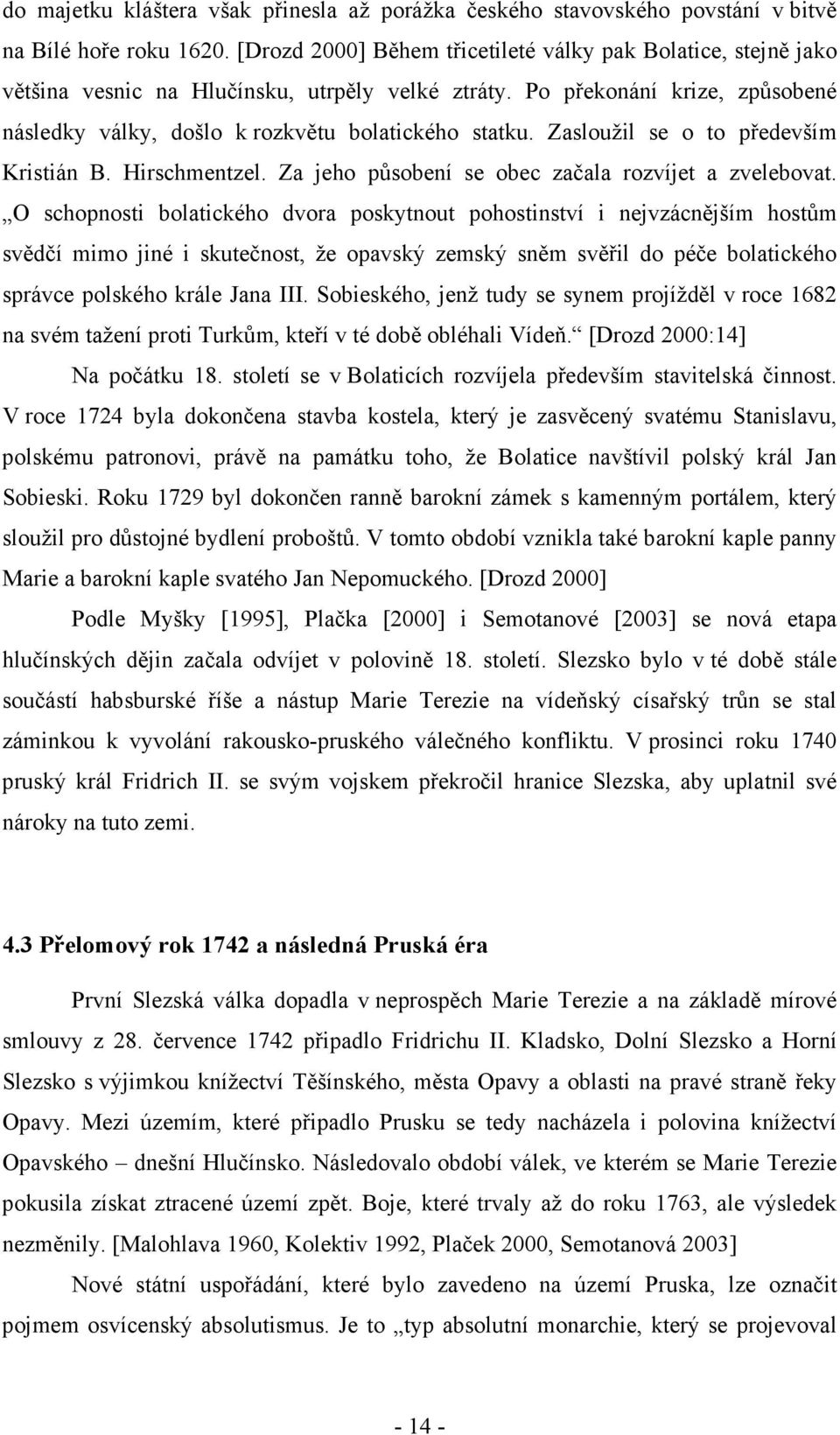 do majetku kláštera však přinesla až porážka českého stavovského povstání v bitvě na Bílé hoře roku 1620. [Drozd 2000] Během třicetileté války pak Bolatice, stejně jako většina vesnic na Hlučínsku, utrpěly velké ztráty. Po překonání krize, způsobené následky války, došlo k rozkvětu bolatického statku. Zasloužil se o to především Kristián B. Hirschmentzel. Za jeho působení se obec začala rozvíjet a zvelebovat. „O schopnosti bolatického dvora poskytnout pohostinství i nejvzácnějším hostům svědčí mimo jiné i skutečnost, že opavský zemský sněm svěřil do péče bolatického správce polského krále Jana III. Sobieského, jenž tudy se synem projížděl v roce 1682 na svém tažení proti Turkům, kteří v té době obléhali Vídeň.“ [Drozd 2000:14]

Na počátku 18. století se v Bolaticích rozvíjela především stavitelská činnost. V roce 1724 byla dokončena stavba kostela, který je zasvěcený svatému Stanislavu, polskému patronovi, právě na památku toho, že Bolatice navštívil polský král Jan Sobieski. Roku 1729 byl dokončen ranně barokní zámek s kamenným portálem, který sloužil pro důstojné bydlení proboštů. V tomto období vznikla také barokní kaple panny Marie a barokní kaple svatého Jan Nepomuckého. [Drozd 2000]

Podle Myšky [1995], Plačka [2000] i Semotanové [2003] se nová etapa hlučínských dějin začala odvíjet v polovině 18. století. Slezsko bylo v té době stále součástí habsburské říše a nástup Marie Terezie na vídeňský císařský trůn se stal záminkou k vyvolání rakousko-pruského válečného konfliktu. V prosinci roku 1740 pruský král Fridrich II. se svým vojskem překročil hranice Slezska, aby uplatnil své nároky na tuto zemi.

4.3 Přelomový rok 1742 a následná Pruská éra

První Slezská válka dopadla v neprospěch Marie Terezie a na základě mírové smlouvy z 28. července 1742 připadlo Fridrichu II. Kladsko, Dolní Slezsko a Horní Slezsko s výjimkou knížectví Těšínského, města Opavy a oblasti na pravé straně řeky Opavy. Mezi územím, které připadlo Prusku se tedy nacházela i polovina knížectví Opavského – dnešní Hlučínsko. Následovalo období válek, ve kterém se Marie Terezie pokusila získat ztracené území zpět. Boje, které trvaly až do roku 1763, ale výsledek nezměnily. [Malohlava 1960, Kolektiv 1992, Plaček 2000, Semotanová 2003]

Nové státní uspořádání, které bylo zavedeno na území Pruska, lze označit pojmem osvícenský absolutismus. Je to „typ absolutní monarchie, který se projevoval

- 14 -